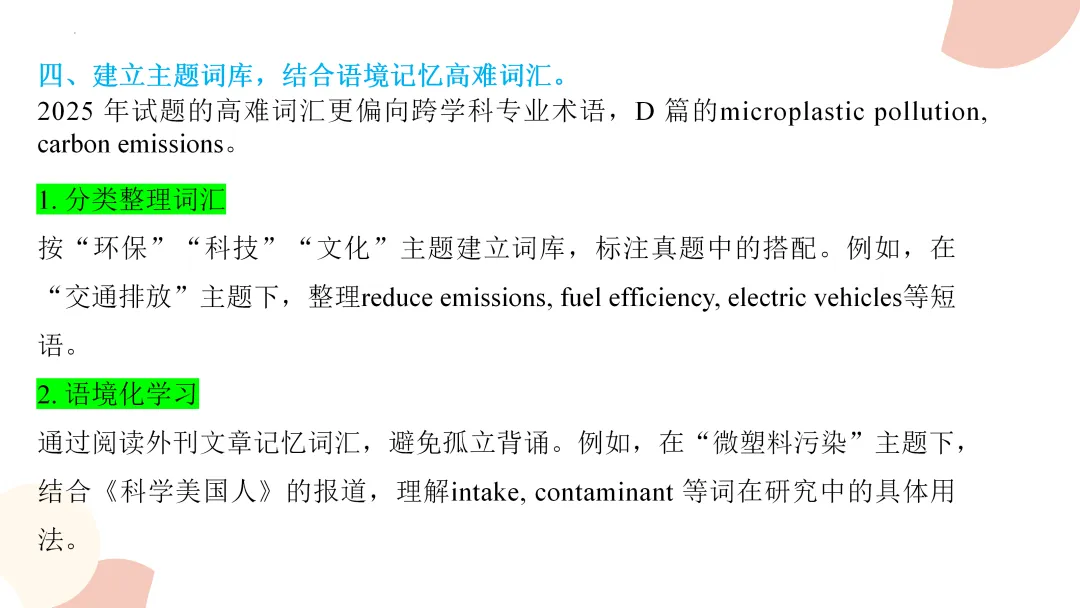 四、建立主题词库，结合语境记忆高难词汇。

2025年试题的高难词汇更偏向跨学科专业术语，D篇的microplastic pollution, carbon emissions。

1.分类整理词汇

按“环保”“科技”“文化”主题建立词库，标注真题中的搭配。例如，在“交通排放”主题下，整理reduce emissions, fuel efficiency, electric vehicles等短语。

2.语境化学习

通过阅读外刊文章记忆词汇，避免孤立背诵。例如，在“微塑料污染”主题下，结合《科学美国人》的报道，理解intake, contaminant等词在研究中的具体用法。